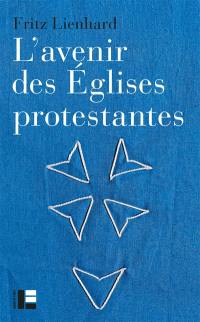 Fritz Lienhard

L'avenir des Églises protestantes